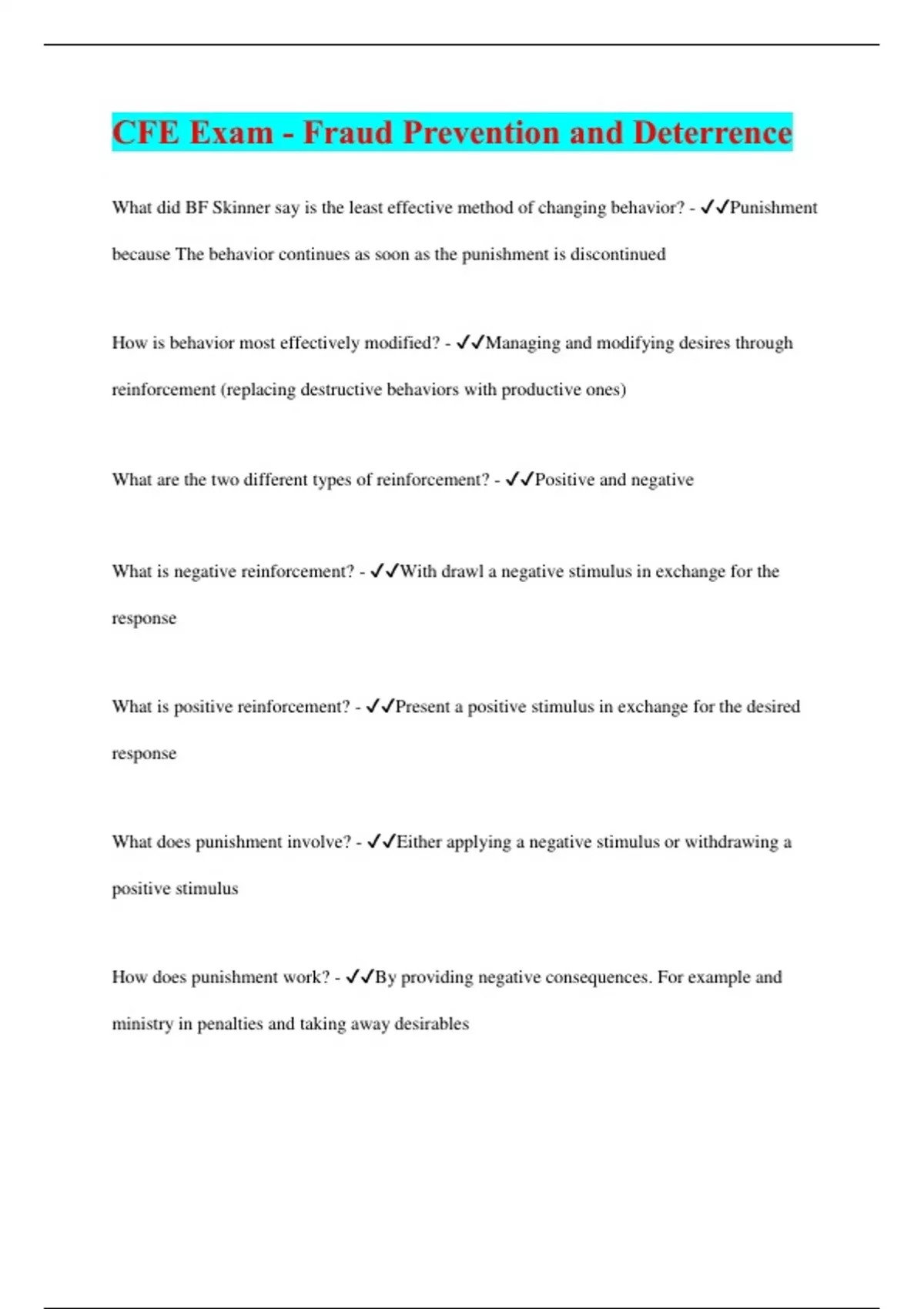 CFE Exam - Fraud Prevention and Deterrence

What did BF Skinner say is the least effective method of changing behavior? - ✓✓Punishment because The behavior continues as soon as the punishment is discontinued

How is behavior most effectively modified? - ✓✓Managing and modifying desires through reinforcement (replacing destructive behaviors with productive ones)

What are the two different types of reinforcement? - ✓✓Positive and negative

What is negative reinforcement? - ✓✓With drawl a negative stimulus in exchange for the response

What is positive reinforcement? - ✓✓Present a positive stimulus in exchange for the desired response

What does punishment involve? - ✓✓Either applying a negative stimulus or withdrawing a positive stimulus

How does punishment work? - ✓✓By providing negative consequences. For example and ministry in penalties and taking away desirables